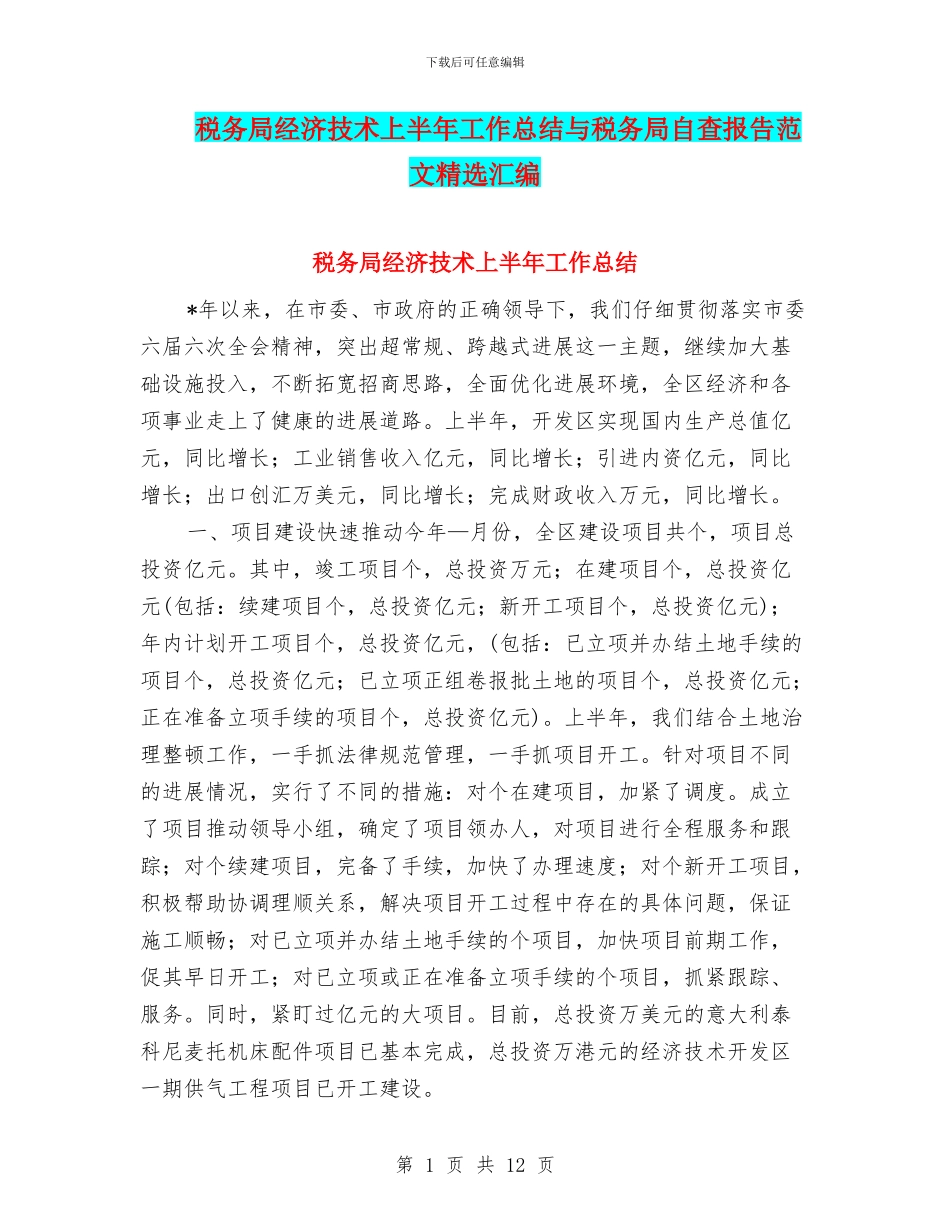 下载后可任意编辑

税务局经济技术上半年工作总结与税务局自查报告范文精选汇编

税务局经济技术上半年工作总结

*年以来，在市委、市政府的正确领导下，我们仔细贯彻落实市委六届六次全会精神，突出超常规、跨越式进展这一主题，继续加大基础设施投入，不断拓宽招商思路，全面优化进展环境，全区经济和各项事业走上了健康的进展道路。上半年，开发区实现国内生产总值亿元，同比增长；工业销售收入亿元，同比增长；引进内资亿元，同比增长；出口创汇万美元，同比增长；完成财政收入万元，同比增长。

一、项目建设快速推动今年—月份，全区建设项目共个，项目总投资亿元。其中，竣工项目个，总投资万元；在建项目个，总投资亿元(包括：续建项目个，总投资亿元；新开工项目个，总投资亿元)；年内计划开工项目个，总投资亿元，(包括：已立项并办结土地手续的项目个，总投资亿元；已立项正组卷报批土地的项目个，总投资亿元；正在准备立项手续的项目个，总投资亿元)。上半年，我们结合土地治理整顿工作，一手抓法律规范管理，一手抓项目开工。针对项目不同的进展情况，实行了不同的措施：对个在建项目，加紧了调度。成立了项目推动领导小组，确定了项目领办人，对项目进行全程服务和跟踪；对个续建项目，完备了手续，加快了办理速度；对个新开工项目，积极帮助协调理顺关系，解决项目开工过程中存在的具体问题，保证施工顺畅；对已立项并办结土地手续的个项目，加快项目前期工作，促其早日开工；对已立项或正在准备立项手续的个项目，抓紧跟踪、服务。同时，紧盯过亿元的大项目。目前，总投资万美元的意大利泰科尼麦托机床配件项目已基本完成，总投资万港元的经济技术开发区一期供气工程项目已开工建设。

第 1 页 共 12 页